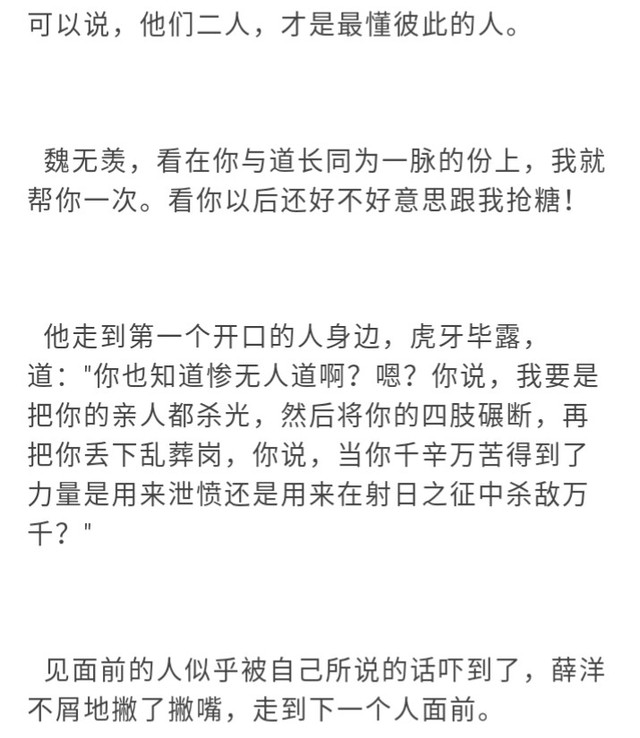 可以说，他们二人，才是最懂彼此的人。

魏无羡，看在你与道长同为一脉的份上，我就帮你一次。看你以后还好不好意思跟我抢糖！

他走到第一个开口的人身边，虎牙毕露，道："你也知道惨无人道啊？嗯？你说，我要是把你的亲人都杀光，然后将你的四肢碾断，再把你丢下乱葬岗，你说，当你千辛万苦得到了力量是用来泄愤还是用来在射日之征中杀敌万千？"

见面前的人似乎被自己所说的话吓到了，薛洋不屑地撇了撇嘴，走到下一个人面前。